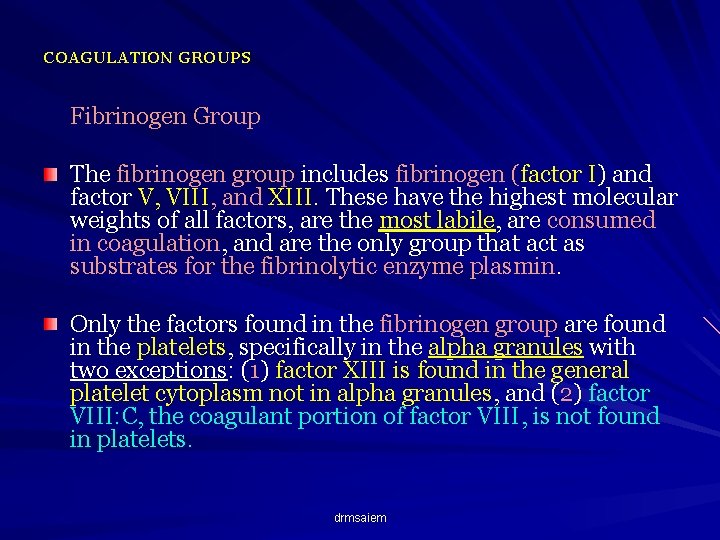 COAGULATION GROUPS

Fibrinogen Group

The fibrinogen group includes fibrinogen (factor I) and factor V, VIII, and XIII. These have the highest molecular weights of all factors, are the most labile, are consumed in coagulation, and are the only group that act as substrates for the fibrinolytic enzyme plasmin.

Only the factors found in the fibrinogen group are found in the platelets, specifically in the alpha granules with two exceptions: (1) factor XIII is found in the general platelet cytoplasm not in alpha granules, and (2) factor VIII:C, the coagulant portion of factor VIII, is not found in platelets.

drmsaiem